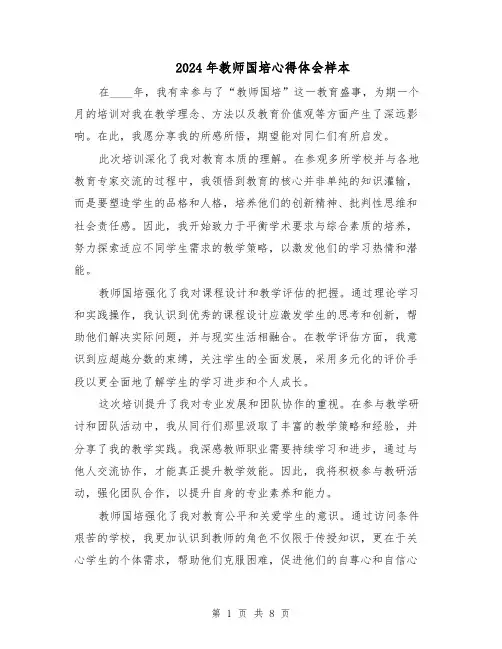 2024年教师国培心得体会样本

在____年，我有幸参与了“教师国培”这一教育盛事，为期一个月的培训对我在教学理念、方法以及教育价值观等方面产生了深远影响。在此，我愿分享我的所感所悟，期望能对同仁们有所启发。

此次培训深化了我对教育本质的理解。在参观多所学校并与各地教育专家交流的过程中，我领悟到教育的核心并非单纯的知识灌输，而是要塑造学生的品格和人格，培养他们的创新精神、批判性思维和社会责任感。因此，我开始致力于平衡学术要求与综合素质的培养，努力探索适应不同学生需求的教学策略，以激发他们的学习热情和潜能。

教师国培强化了我对课程设计和教学评估的把握。通过理论学习和实践操作，我认识到优秀的课程设计应激发学生的思考和创新，帮助他们解决实际问题，并与现实生活相融合。在教学评估方面，我意识到应超越分数的束缚，关注学生的全面发展，采用多元化的评价手段以更全面地了解学生的学习进步和个人成长。

这次培训提升了我对专业发展和团队协作的重视。在参与教学研讨和团队活动中，我从同行们那里汲取了丰富的教学策略和经验，并分享了我的教学实践。我深感教师职业需要持续学习和进步，通过与他人交流协作，才能真正提升教学效能。因此，我将积极参与教研活动，强化团队合作，以提升自身的专业素养和能力。

教师国培强化了我对教育公平和关爱学生的意识。通过访问条件艰苦的学校，我更加认识到教师的角色不仅限于传授知识，更在于关心学生的个体需求，帮助他们克服困难，促进他们的自尊心和自信心

第 1 页 共 8 页